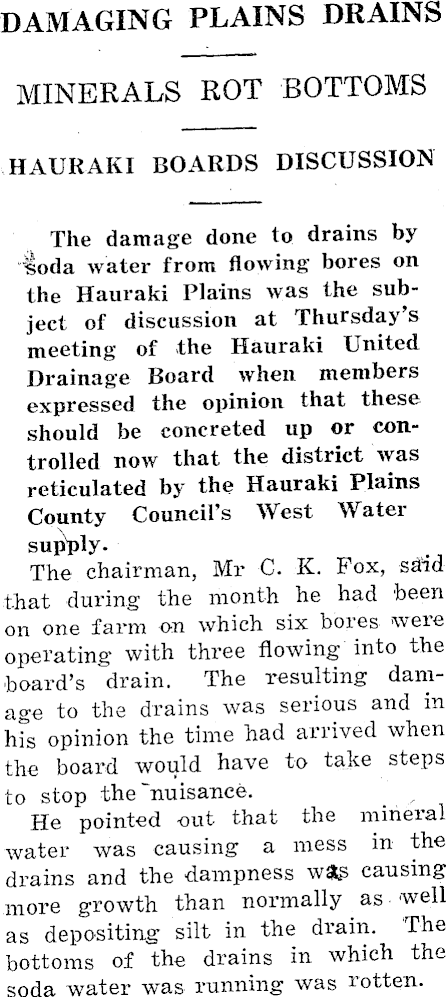 DAMAGING PLAINS DRAINS

MINERALS ROT BOTTOMS

HAURAKI BOARDS DISCUSSION

The damage done to drains by soda water from flowing bores on the Hauraki Plains was the subject of discussion at Thursday's meeting of the Hauraki United Drainage Board when members expressed the opinion that these should be concreted up or controlled now that the district was reticulated by the Hauraki Plains County Council's West Water supply.

The chairman, Mr C. K. Fox, said that during the month he had been on one farm on which six bores were operating with three flowing into the board's drain. The resulting damage to the drains was serious and in his opinion the time had arrived when the board would have to take steps to stop the nuisance.

He pointed out that the mineral water was causing a mess in the drains and the dampness was causing more growth than normally as well as depositing silt in the drain. The bottoms of the drains in which the soda water was running was rotten.